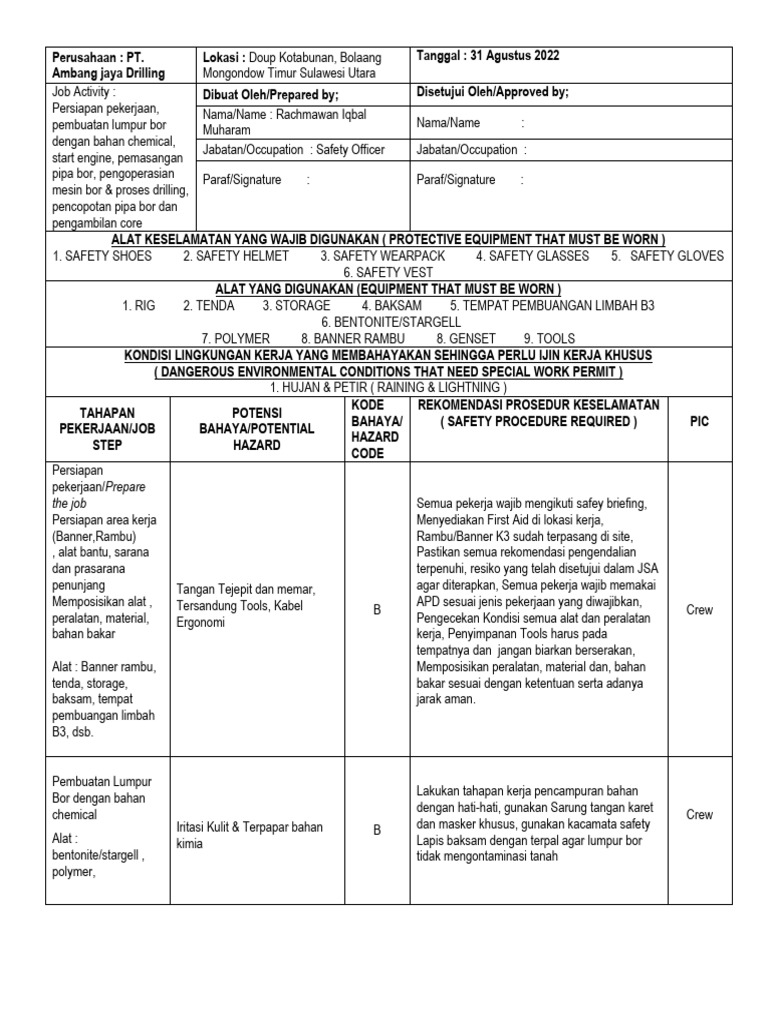 | Perusahaan : PT. Ambang jaya Drilling | Lokasi : Doup Kotabunan, Bolaang Mongondow Timur Sulawesi Utara | Tanggal : 31 Agustus 2022 |
|---|---|---|
| Job Activity : Persiapan pekerjaan, pembuatan lumpur bor dengan bahan chemical, start engine, pemasangan pipa bor, pengoperasian mesin bor & proses drilling, pencopotan pipa bor dan pengambilan core | Dibuat Oleh/Prepared by; | Disetujui Oleh/Approved by; |
| | Nama/Name : Rachmawan Iqbal Muharam | Nama/Name : |
| | Jabatan/Occupation : Safety Officer | Jabatan/Occupation : |
| | Paraf/Signature : | Paraf/Signature : |

ALAT KESELAMATAN YANG WAJIB DIGUNAKAN ( PROTECTIVE EQUIPMENT THAT MUST BE WORN )
1. SAFETY SHOES 2. SAFETY HELMET 3. SAFETY WEARPACK 4. SAFETY GLASSES 5. SAFETY GLOVES 6. SAFETY VEST

ALAT YANG DIGUNAKAN (EQUIPMENT THAT MUST BE WORN )
1. RIG 2. TENDA 3. STORAGE 4. BAKSAM 5. TEMPAT PEMBUANGAN LIMBAH B3 6. BENTONITE/STARGELL 7. POLYMER 8. BANNER RAMBU 8. GENSET 9. TOOLS

KONDISI LINGKUNGAN KERJA YANG MEMBAHAYAKAN SEHINGGA PERLU IJIN KERJA KHUSUS
( DANGEROUS ENVIRONMENTAL CONDITIONS THAT NEED SPECIAL WORK PERMIT )
1. HUJAN & PETIR ( RAINING & LIGHTNING )

| TAHAPAN PEKERJAAN/JOB STEP | POTENSI BAHAYA/POTENTIAL HAZARD | KODE BAHAYA/ HAZARD CODE | REKOMENDASI PROSEDUR KESELAMATAN ( SAFETY PROCEDURE REQUIRED ) | PIC |
|---|---|---|---|---|
| Persiapan pekerjaan/Prepare the job Persiapan area kerja (Banner,Rambu) , alat bantu, sarana dan prasarana penunjang Memposisikan alat , peralatan, material, bahan bakar Alat : Banner rambu, tenda, storage, baksam, tempat pembuangan limbah B3, dsb. | Tangan Tejepit dan memar, Tersandung Tools, Kabel Ergonomi | B | Semua pekerja wajib mengikuti safey briefing, Menyediakan First Aid di lokasi kerja, Rambu/Banner K3 sudah terpasang di site, Pastikan semua rekomendasi pengendalian terpenuhi, resiko yang telah disetujui dalam JSA agar diterapkan, Semua pekerja wajib memakai APD sesuai jenis pekerjaan yang diwajibkan, Pengecekan Kondisi semua alat dan peralatan kerja, Penyimpanan Tools harus pada tempatnya dan jangan biarkan berserakan, Memposisikan peralatan, material dan, bahan bakar sesuai dengan ketentuan serta adanya jarak aman. | Crew |
| Pembuatan Lumpur Bor dengan bahan chemical Alat : bentonite/stargell , polymer, | Iritasi Kulit & Terpapar bahan kimia | B | Lakukan tahapan kerja pencampuran bahan dengan hati-hati, gunakan Sarung tangan karet dan masker khusus, gunakan kacamata safety Lapis baksam dengan terpal agar lumpur bor tidak mengontaminasi tanah | Crew |